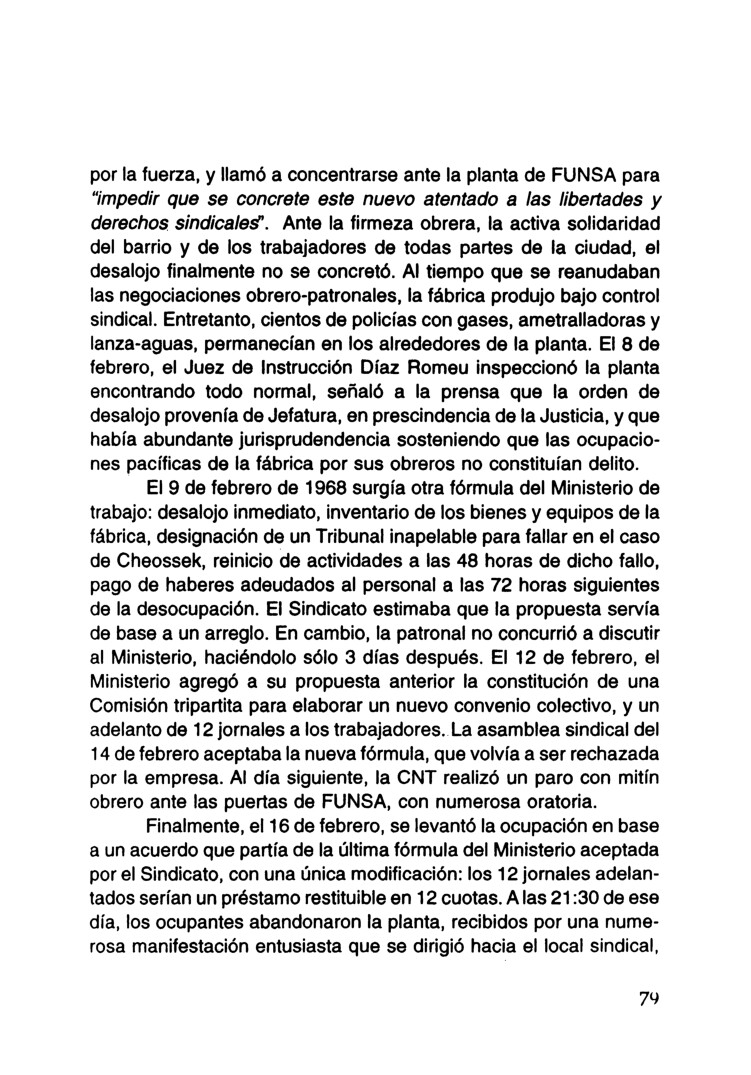 por la fuerza, y llamó a concentrarse ante la planta de FUNSA para "impedir que se concrete este nuevo atentado a las libertades y derechos sindicales". Ante la firmeza obrera, la activa solidaridad del barrio y de los trabajadores de todas partes de la ciudad, el desalojo finalmente no se concretó. Al tiempo que se reanudaban las negociaciones obrero-patronales, la fábrica produjo bajo control sindical. Entretanto, cientos de policías con gases, ametralladoras y lanza-aguas, permanecían en los alrededores de la planta. El 8 de febrero, el Juez de Instrucción Díaz Romeu inspeccionó la planta encontrando todo normal, señaló a la prensa que la orden de desalojo provenía de Jefatura, en prescindencia de la Justicia, y que había abundante jurisprudendencia sosteniendo que las ocupaciones pacíficas de la fábrica por sus obreros no constituían delito.

El 9 de febrero de 1968 surgía otra fórmula del Ministerio de trabajo: desalojo inmediato, inventario de los bienes y equipos de la fábrica, designación de un Tribunal inapelable para fallar en el caso de Cheossek, reinicio de actividades a las 48 horas de dicho fallo, pago de haberes adeudados al personal a las 72 horas siguientes de la desocupación. El Sindicato estimaba que la propuesta servía de base a un arreglo. En cambio, la patronal no concurrió a discutir al Ministerio, haciéndolo sólo 3 días después. El 12 de febrero, el Ministerio agregó a su propuesta anterior la constitución de una Comisión tripartita para elaborar un nuevo convenio colectivo, y un adelanto de 12 jornales a los trabajadores. La asamblea sindical del 14 de febrero aceptaba la nueva fórmula, que volvía a ser rechazada por la empresa. Al día siguiente, la CNT realizó un paro con mitín obrero ante las puertas de FUNSA, con numerosa oratoria.

Finalmente, el 16 de febrero, se levantó la ocupación en base a un acuerdo que partía de la última fórmula del Ministerio aceptada por el Sindicato, con una única modificación: los 12 jornales adelantados serían un préstamo restituible en 12 cuotas. A las 21:30 de ese día, los ocupantes abandonaron la planta, recibidos por una numerosa manifestación entusiasta que se dirigió hacia el local sindical,

79